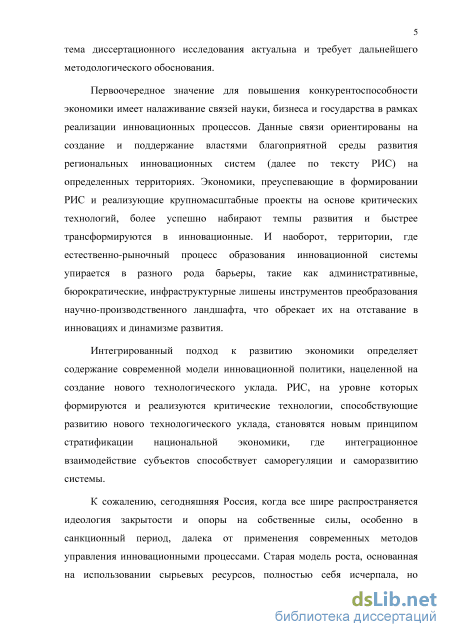 5

тема диссертационного исследования актуальна и требует дальнейшего методологического обоснования.

Первоочередное значение для повышения конкурентоспособности экономики имеет налаживание связей науки, бизнеса и государства в рамках реализации инновационных процессов. Данные связи ориентированы на создание и поддержание властями благоприятной среды развития региональных инновационных систем (далее по тексту РИС) на определенных территориях. Экономики, преуспевающие в формировании РИС и реализующие крупномасштабные проекты на основе критических технологий, более успешно набирают темпы развития и быстрее трансформируются в инновационные. И наоборот, территории, где естественно-рыночный процесс образования инновационной системы упирается в разного рода барьеры, такие как административные, бюрократические, инфраструктурные лишены инструментов преобразования научно-производственного ландшафта, что обрекает их на отставание в инновациях и динамизме развития.

Интегрированный подход к развитию экономики определяет содержание современной модели инновационной политики, нацеленной на создание нового технологического уклада. РИС, на уровне которых формируются и реализуются критические технологии, способствующие развитию нового технологического уклада, становятся новым принципом стратификации национальной экономики, где интеграционное взаимодействие субъектов способствует саморегуляции и саморазвитию системы.

К сожалению, сегодняшняя Россия, когда все шире распространяется идеология закрытости и опоры на собственные силы, особенно в санкционный период, далека от применения современных методов управления инновационными процессами. Старая модель роста, основанная на использовании сырьевых ресурсов, полностью себя исчерпала, но

dsLib.net
библиотека диссертаций